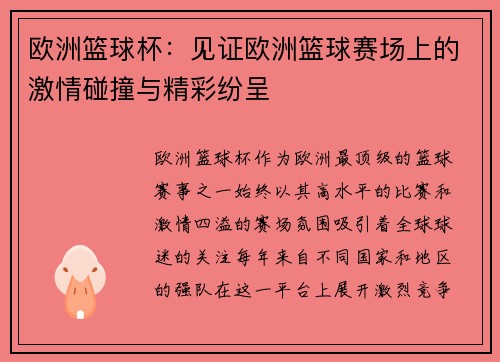 欧洲篮球杯：见证欧洲篮球赛场上的激情碰撞与精彩纷呈

欧洲篮球杯作为欧洲最顶级的篮球赛事之一始终以其高水平的比赛和激情四溢的赛场氛围吸引着全球球迷的关注每年来自不同国家和地区的强队在这一平台上展开激烈竞争